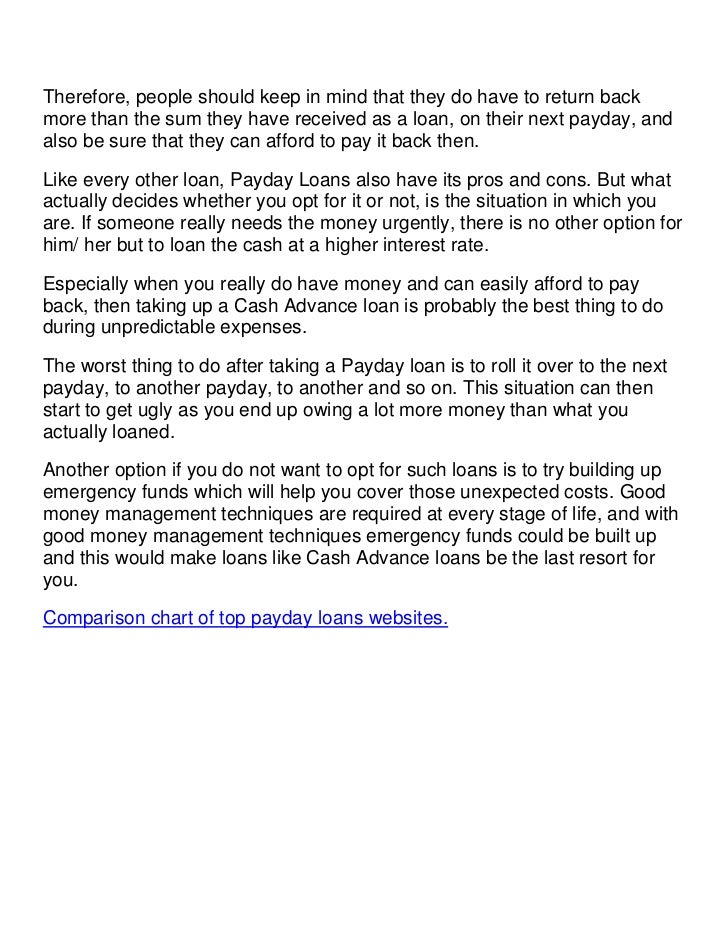 Therefore, people should keep in mind that they do have to return back more than the sum they have received as a loan, on their next payday, and also be sure that they can afford to pay it back then.

Like every other loan, Payday Loans also have its pros and cons. But what actually decides whether you opt for it or not, is the situation in which you are. If someone really needs the money urgently, there is no other option for him/ her but to loan the cash at a higher interest rate.

Especially when you really do have money and can easily afford to pay back, then taking up a Cash Advance loan is probably the best thing to do during unpredictable expenses.

The worst thing to do after taking a Payday loan is to roll it over to the next payday, to another payday, to another and so on. This situation can then start to get ugly as you end up owing a lot more money than what you actually loaned.

Another option if you do not want to opt for such loans is to try building up emergency funds which will help you cover those unexpected costs. Good money management techniques are required at every stage of life, and with good money management techniques emergency funds could be built up and this would make loans like Cash Advance loans be the last resort for you.

Comparison chart of top payday loans websites.